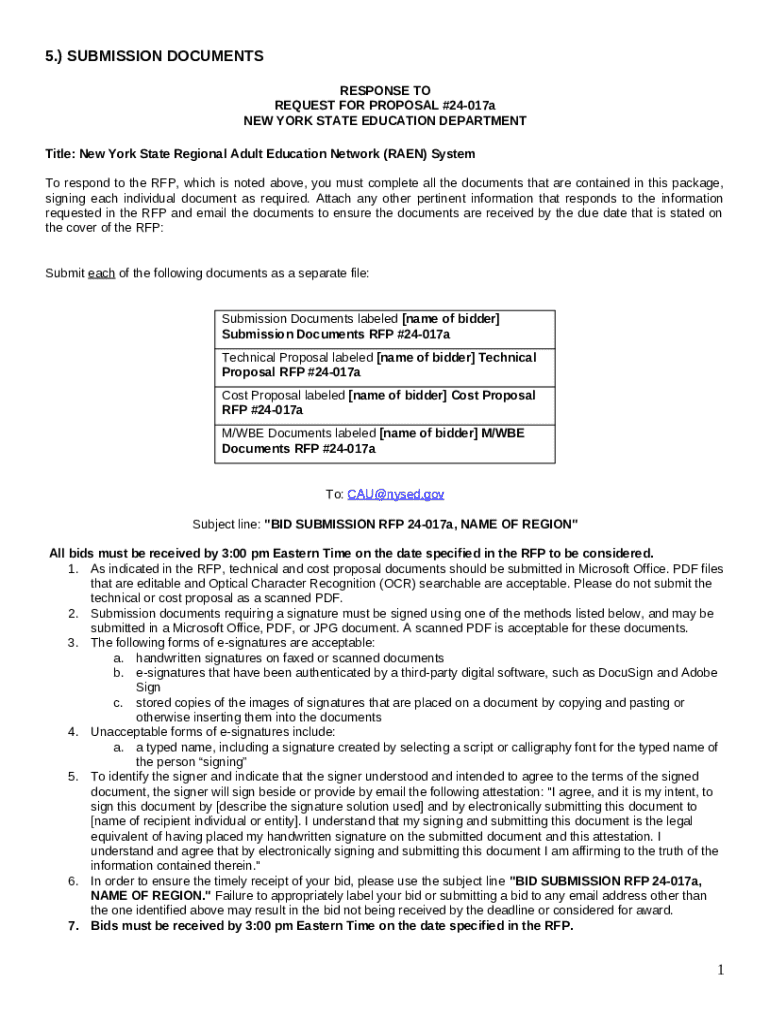 5.) SUBMISSION DOCUMENTS

RESPONSE TO
REQUEST FOR PROPOSAL #24-017a
NEW YORK STATE EDUCATION DEPARTMENT

Title: New York State Regional Adult Education Network (RAEN) System

To respond to the RFP, which is noted above, you must complete all the documents that are contained in this package, signing each individual document as required. Attach any other pertinent information that responds to the information requested in the RFP and email the documents to ensure the documents are received by the due date that is stated on the cover of the RFP:

Submit each of the following documents as a separate file:

| Submission Documents labeled [name of bidder] Submission Documents RFP #24-017a |
|---|
| Technical Proposal labeled [name of bidder] Technical Proposal RFP #24-017a |
| Cost Proposal labeled [name of bidder] Cost Proposal RFP #24-017a |
| M/WBE Documents labeled [name of bidder] M/WBE Documents RFP #24-017a |

To: CAU@nysed.gov

Subject line: "BID SUBMISSION RFP 24-017a, NAME OF REGION"

All bids must be received by 3:00 pm Eastern Time on the date specified in the RFP to be considered.
1. As indicated in the RFP, technical and cost proposal documents should be submitted in Microsoft Office. PDF files that are editable and Optical Character Recognition (OCR) searchable are acceptable. Please do not submit the technical or cost proposal as a scanned PDF.
2. Submission documents requiring a signature must be signed using one of the methods listed below, and may be submitted in a Microsoft Office, PDF, or JPG document. A scanned PDF is acceptable for these documents.
3. The following forms of e-signatures are acceptable:
a. handwritten signatures on faxed or scanned documents
b. e-signatures that have been authenticated by a third-party digital software, such as DocuSign and Adobe Sign
c. stored copies of the images of signatures that are placed on a document by copying and pasting or otherwise inserting them into the documents
4. Unacceptable forms of e-signatures include:
a. a typed name, including a signature created by selecting a script or calligraphy font for the typed name of the person "signing"
5. To identify the signer and indicate that the signer understood and intended to agree to the terms of the signed document, the signer will sign beside or provide by email the following attestation: "I agree, and it is my intent, to sign this document by [describe the signature solution used] and by electronically submitting this document to [name of recipient individual or entity]. I understand that my signing and submitting this document is the legal equivalent of having placed my handwritten signature on the submitted document and this attestation. I understand and agree that by electronically signing and submitting this document I am affirming to the truth of the information contained therein."
6. In order to ensure the timely receipt of your bid, please use the subject line "BID SUBMISSION RFP 24-017a, NAME OF REGION." Failure to appropriately label your bid or submitting a bid to any email address other than the one identified above may result in the bid not being received by the deadline or considered for award.
7. Bids must be received by 3:00 pm Eastern Time on the date specified in the RFP.

1